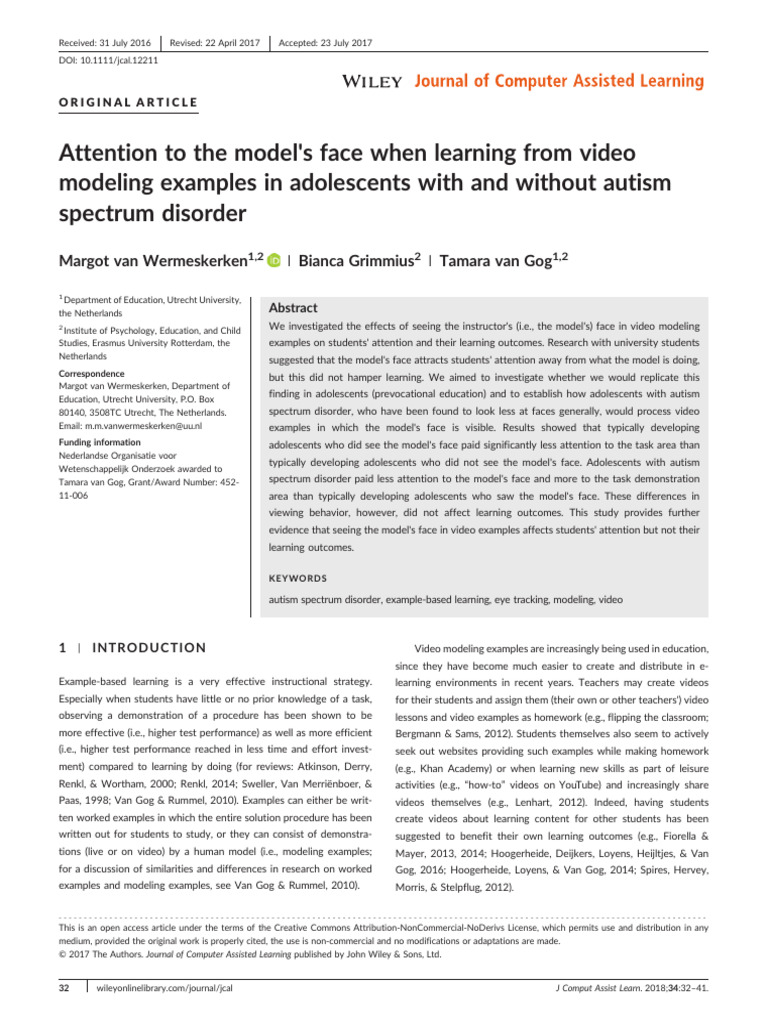 Received: 31 July 2016 | Revised: 22 April 2017 | Accepted: 23 July 2017

DOI: 10.1111/jcal.12211

WILEY Journal of Computer Assisted Learning

ORIGINAL ARTICLE

Attention to the model's face when learning from video modeling examples in adolescents with and without autism spectrum disorder

Margot van Wermeskerken$^{1,2}$ | Bianca Grimmius$^{2}$ | Tamara van Gog$^{1,2}$

$^{1}$ Department of Education, Utrecht University, the Netherlands

$^{2}$ Institute of Psychology, Education, and Child Studies, Erasmus University Rotterdam, the Netherlands

Correspondence
Margot van Wermeskerken, Department of Education, Utrecht University, P.O. Box 80140, 3508TC Utrecht, The Netherlands.
Email: m.m.vanwermeskerken@uu.nl

Funding information
Nederlandse Organisatie voor Wetenschappelijk Onderzoek awarded to Tamara van Gog, Grant/Award Number: 452-11-006

Abstract

We investigated the effects of seeing the instructor's (i.e., the model's) face in video modeling examples on students' attention and their learning outcomes. Research with university students suggested that the model's face attracts students' attention away from what the model is doing, but this did not hamper learning. We aimed to investigate whether we would replicate this finding in adolescents (prevocational education) and to establish how adolescents with autism spectrum disorder, who have been found to look less at faces generally, would process video examples in which the model's face is visible. Results showed that typically developing adolescents who did see the model's face paid significantly less attention to the task area than typically developing adolescents who did not see the model's face. Adolescents with autism spectrum disorder paid less attention to the model's face and more to the task demonstration area than typically developing adolescents who saw the model's face. These differences in viewing behavior, however, did not affect learning outcomes. This study provides further evidence that seeing the model's face in video examples affects students' attention but not their learning outcomes.

KEYWORDS

autism spectrum disorder, example-based learning, eye tracking, modeling, video

1 | INTRODUCTION

Example-based learning is a very effective instructional strategy. Especially when students have little or no prior knowledge of a task, observing a demonstration of a procedure has been shown to be more effective (i.e., higher test performance) as well as more efficient (i.e., higher test performance reached in less time and effort investment) compared to learning by doing (for reviews: Atkinson, Derry, Renkl, & Wortham, 2000; Renkl, 2014; Sweller, Van Merriënboer, & Paas, 1998; Van Gog & Rummel, 2010). Examples can either be written worked examples in which the entire solution procedure has been written out for students to study, or they can consist of demonstrations (live or on video) by a human model (i.e., modeling examples; for a discussion of similarities and differences in research on worked examples and modeling examples, see Van Gog & Rummel, 2010).

Video modeling examples are increasingly being used in education, since they have become much easier to create and distribute in e-learning environments in recent years. Teachers may create videos for their students and assign them (their own or other teachers') video lessons and video examples as homework (e.g., flipping the classroom; Bergmann & Sams, 2012). Students themselves also seem to actively seek out websites providing such examples while making homework (e.g., Khan Academy) or when learning new skills as part of leisure activities (e.g., "how-to" videos on YouTube) and increasingly share videos themselves (e.g., Lenhart, 2012). Indeed, having students create videos about learning content for other students has been suggested to benefit their own learning outcomes (e.g., Fiorella & Mayer, 2013, 2014; Hoogerheide, Deijkers, Loyens, Heijltjes, & Van Gog, 2016; Hoogerheide, Loyens, & Van Gog, 2014; Spires, Hervey, Morris, & Stelpflug, 2012).

This is an open access article under the terms of the Creative Commons Attribution-NonCommercial-NoDerivs License, which permits use and distribution in any medium, provided the original work is properly cited, the use is non-commercial and no modifications or adaptations are made.
© 2017 The Authors. Journal of Computer Assisted Learning published by John Wiley & Sons, Ltd.

32 | wileyonlinelibrary.com/journal/jcal

J Comput Assist Learn. 2018;34:32–41.